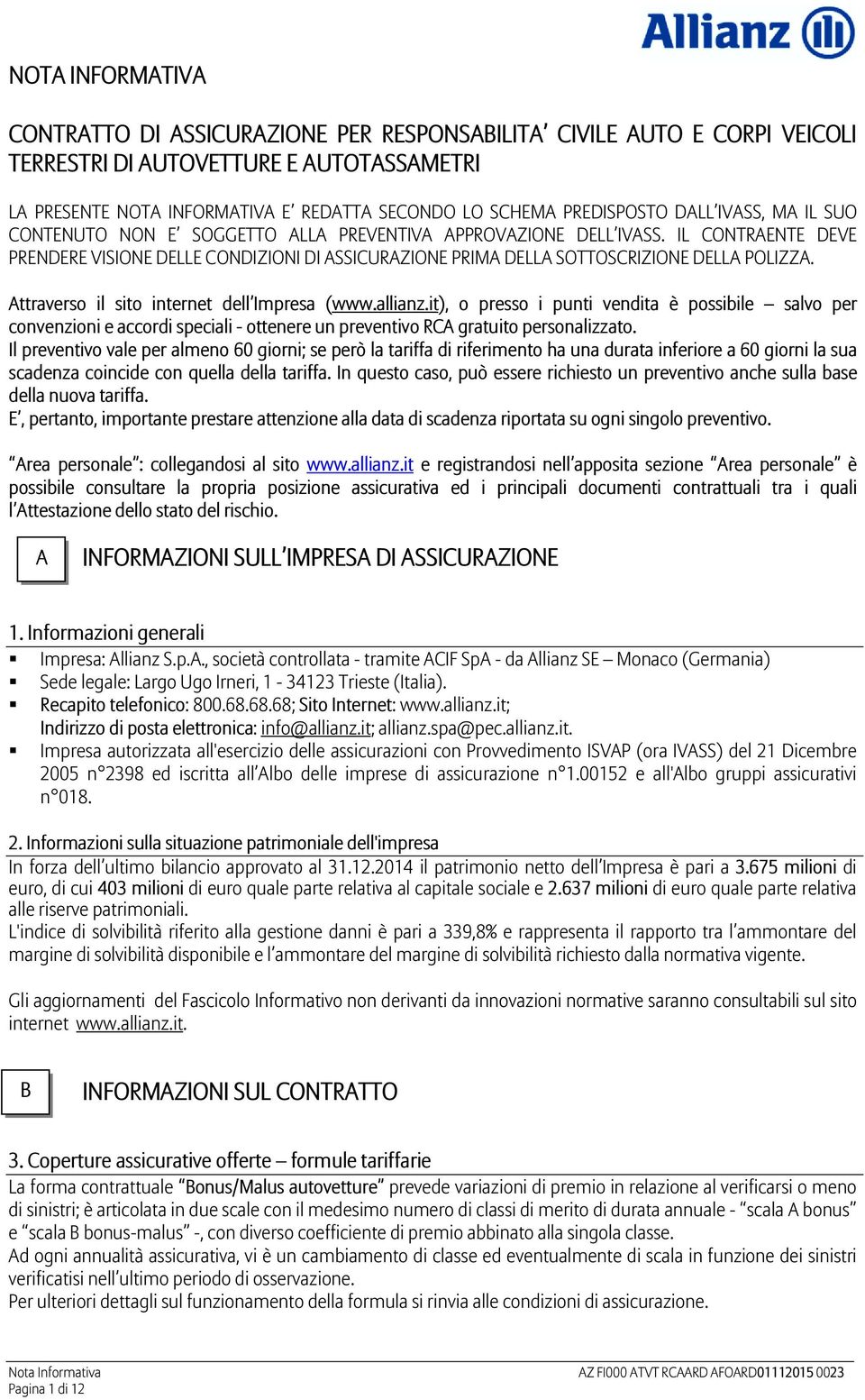 Allianz

NOTA INFORMATIVA

CONTRATTO DI ASSICURAZIONE PER RESPONSABILITA' CIVILE AUTO E CORPI VEICOLI TERRESTRI DI AUTOVETTURE E AUTOTASSAMETRI

LA PRESENTE NOTA INFORMATIVA E' REDATTA SECONDO LO SCHEMA PREDISPOSTO DALL'IVASS, MA IL SUO CONTENUTO NON E' SOGGETTO ALLA PREVENTIVA APPROVAZIONE DELL'IVASS. IL CONTRAENTE DEVE PRENDERE VISIONE DELLE CONDIZIONI DI ASSICURAZIONE PRIMA DELLA SOTTOSCRIZIONE DELLA POLIZZA.

Attraverso il sito internet dell'Impresa (www.allianz.it), o presso i punti vendita è possibile – salvo per convenzioni e accordi speciali - ottenere un preventivo RCA gratuito personalizzato.
Il preventivo vale per almeno 60 giorni; se però la tariffa di riferimento ha una durata inferiore a 60 giorni la sua scadenza coincide con quella della tariffa. In questo caso, può essere richiesto un preventivo anche sulla base della nuova tariffa.
E', pertanto, importante prestare attenzione alla data di scadenza riportata su ogni singolo preventivo.

"Area personale": collegandosi al sito www.allianz.it e registrandosi nell'apposita sezione "Area personale" è possibile consultare la propria posizione assicurativa ed i principali documenti contrattuali tra i quali l'Attestazione dello stato del rischio.

A

INFORMAZIONI SULL'IMPRESA DI ASSICURAZIONE

1. Informazioni generali
▪ Impresa: Allianz S.p.A., società controllata - tramite ACIF SpA - da Allianz SE – Monaco (Germania)
▪ Sede legale: Largo Ugo Irneri, 1 - 34123 Trieste (Italia).
▪ Recapito telefonico: 800.68.68.68; Sito Internet: www.allianz.it;
Indirizzo di posta elettronica: info@allianz.it; allianz.spa@pec.allianz.it.
▪ Impresa autorizzata all'esercizio delle assicurazioni con Provvedimento ISVAP (ora IVASS) del 21 Dicembre 2005 n°2398 ed iscritta all'Albo delle imprese di assicurazione n°1.00152 e all'Albo gruppi assicurativi n°018.

2. Informazioni sulla situazione patrimoniale dell'impresa
In forza dell'ultimo bilancio approvato al 31.12.2014 il patrimonio netto dell'Impresa è pari a 3.675 milioni di euro, di cui 403 milioni di euro quale parte relativa al capitale sociale e 2.637 milioni di euro quale parte relativa alle riserve patrimoniali.
L'indice di solvibilità riferito alla gestione danni è pari a 339,8% e rappresenta il rapporto tra l'ammontare del margine di solvibilità disponibile e l'ammontare del margine di solvibilità richiesto dalla normativa vigente.

Gli aggiornamenti del Fascicolo Informativo non derivanti da innovazioni normative saranno consultabili sul sito internet www.allianz.it.

B

INFORMAZIONI SUL CONTRATTO

3. Coperture assicurative offerte – formule tariffarie
La forma contrattuale "Bonus/Malus autovetture" prevede variazioni di premio in relazione al verificarsi o meno di sinistri; è articolata in due scale con il medesimo numero di classi di merito di durata annuale - "scala A bonus" e "scala B bonus-malus" -, con diverso coefficiente di premio abbinato alla singola classe.
Ad ogni annualità assicurativa, vi è un cambiamento di classe ed eventualmente di scala in funzione dei sinistri verificatisi nell'ultimo periodo di osservazione.
Per ulteriori dettagli sul funzionamento della formula si rinvia alle condizioni di assicurazione.

Nota Informativa
Pagina 1 di 12

AZ FI000 ATVT RCAARD AFOARD01112015 0023